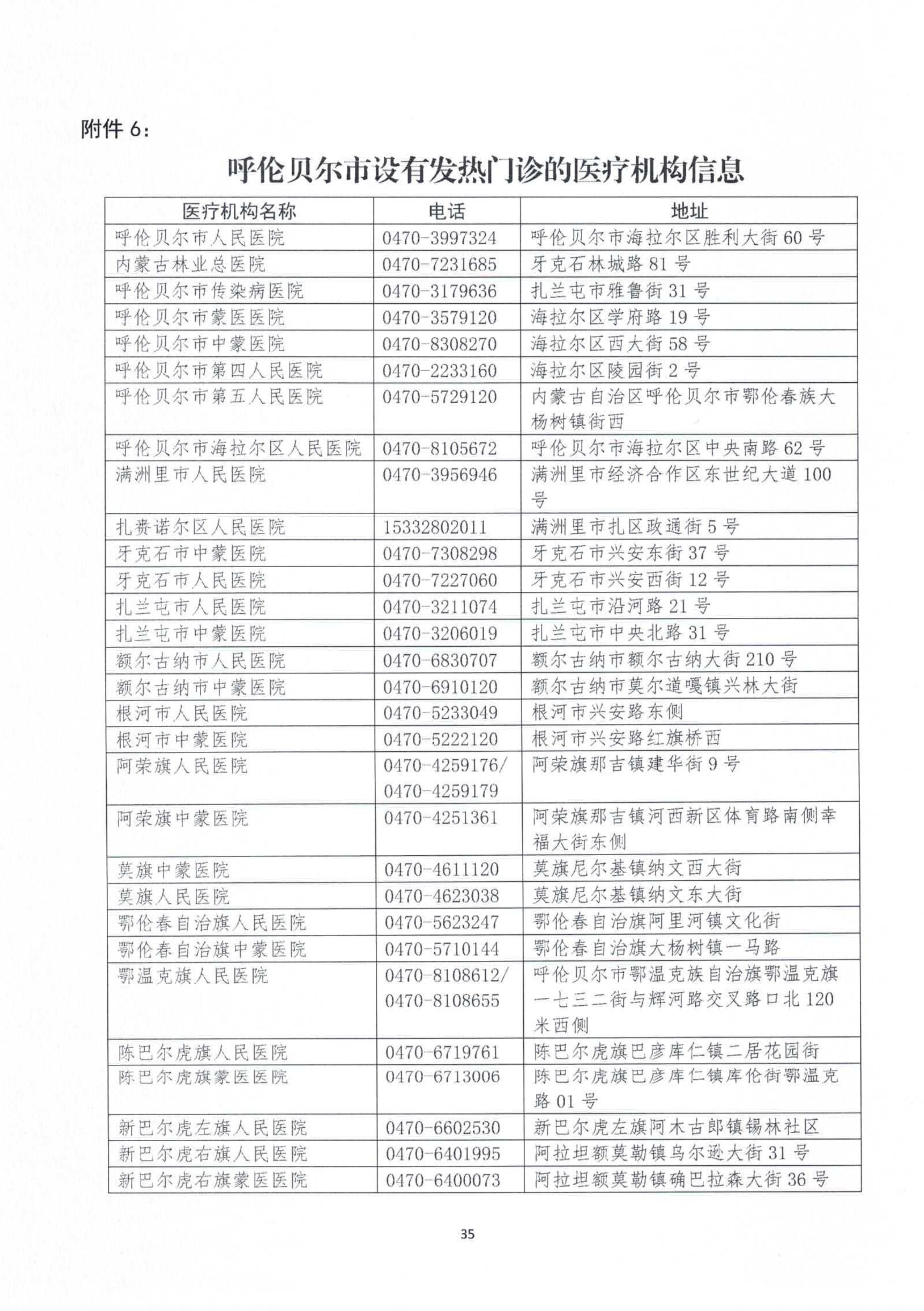 附件 6：

呼伦贝尔市设有发热门诊的医疗机构信息

| 医疗机构名称 | 电话 | 地址 |
|---|---|---|
| 呼伦贝尔市人民医院 | 0470-3997324 | 呼伦贝尔市海拉尔区胜利大街 60 号 |
| 内蒙古林业总医院 | 0470-7231685 | 牙克石林城路 81 号 |
| 呼伦贝尔市传染病医院 | 0470-3179636 | 扎兰屯市雅鲁街 31 号 |
| 呼伦贝尔市蒙医医院 | 0470-3579120 | 海拉尔区学府路 19 号 |
| 呼伦贝尔市中蒙医院 | 0470-8308270 | 海拉尔区西大街 58 号 |
| 呼伦贝尔市第四人民医院 | 0470-2233160 | 海拉尔区陵园街 2 号 |
| 呼伦贝尔市第五人民医院 | 0470-5729120 | 内蒙古自治区呼伦贝尔市鄂伦春族大杨树镇街西 |
| 呼伦贝尔市海拉尔区人民医院 | 0470-8105672 | 呼伦贝尔市海拉尔区中央南路 62 号 |
| 满洲里市人民医院 | 0470-3956946 | 满洲里市经济合作区东世纪大道 100 号 |
| 扎赉诺尔区人民医院 | 15332802011 | 满洲里市扎区政通街 5 号 |
| 牙克石市中蒙医院 | 0470-7308298 | 牙克石市兴安东街 37 号 |
| 牙克石市人民医院 | 0470-7227060 | 牙克石市兴安西街 12 号 |
| 扎兰屯市人民医院 | 0470-3211074 | 扎兰屯市沿河路 21 号 |
| 扎兰屯市中蒙医院 | 0470-3206019 | 扎兰屯市中央北路 31 号 |
| 额尔古纳市人民医院 | 0470-6830707 | 额尔古纳市额尔古纳大街 210 号 |
| 额尔古纳市中蒙医院 | 0470-6910120 | 额尔古纳市莫尔道嘎镇兴林大街 |
| 根河市人民医院 | 0470-5233049 | 根河市兴安路东侧 |
| 根河市中蒙医院 | 0470-5222120 | 根河市兴安路红旗桥西 |
| 阿荣旗人民医院 | 0470-4259176/ 0470-4259179 | 阿荣旗那吉镇建华街 9 号 |
| 阿荣旗中蒙医院 | 0470-4251361 | 阿荣旗那吉镇河西新区体育路南侧幸福大街东侧 |
| 莫旗中蒙医院 | 0470-4611120 | 莫旗尼尔基镇纳文西大街 |
| 莫旗人民医院 | 0470-4623038 | 莫旗尼尔基镇纳文东大街 |
| 鄂伦春自治旗人民医院 | 0470-5623247 | 鄂伦春自治旗阿里河镇文化街 |
| 鄂伦春自治旗中蒙医院 | 0470-5710144 | 鄂伦春自治旗大杨树镇一马路 |
| 鄂温克旗人民医院 | 0470-8108612/ 0470-8108655 | 呼伦贝尔市鄂温克族自治旗鄂温克旗一七三二街与辉河路交叉路口北 120 米西侧 |
| 陈巴尔虎旗人民医院 | 0470-6719761 | 陈巴尔虎旗巴彦库仁镇二居花园街 |
| 陈巴尔虎旗蒙医医院 | 0470-6713006 | 陈巴尔虎旗巴彦库仁镇库伦街鄂温克路 01 号 |
| 新巴尔虎左旗人民医院 | 0470-6602530 | 新巴尔虎左旗阿木古郎镇锡林社区 |
| 新巴尔虎右旗人民医院 | 0470-6401995 | 阿拉坦额莫勒镇乌尔逊大街 31 号 |
| 新巴尔虎右旗蒙医医院 | 0470-6400073 | 阿拉坦额莫勒镇确巴拉森大街 36 号 |

35